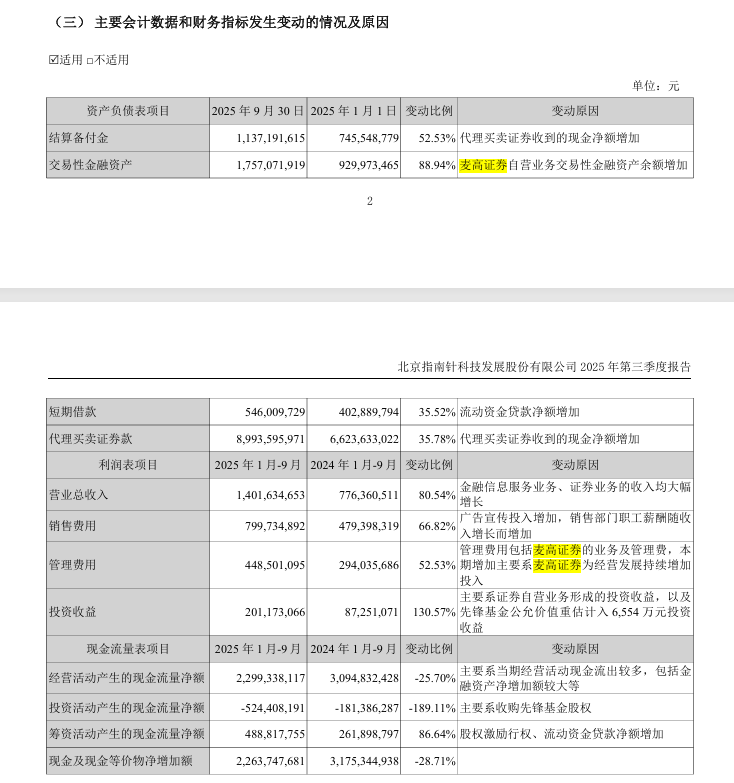 （三） 主要会计数据和财务指标发生变动的情况及原因

☑适用 □不适用

单位：元

| 资产负债表项目 | 2025 年 9 月 30 日 | 2025 年 1 月 1 日 | 变动比例 | 变动原因 |
|---|---|---|---|---|
| 结算备付金 | 1,137,191,615 | 745,548,779 | 52.53% | 代理买卖证券收到的现金净额增加 |
| 交易性金融资产 | 1,757,071,919 | 929,973,465 | 88.94% | 麦高证券自营业务交易性金融资产余额增加 |

2

北京指南针科技发展股份有限公司 2025 年第三季度报告

| 短期借款 | 546,009,729 | 402,889,794 | 35.52% | 流动资金贷款净额增加 |
|---|---|---|---|---|
| 代理买卖证券款 | 8,993,595,971 | 6,623,633,022 | 35.78% | 代理买卖证券收到的现金净额增加 |
| 利润表项目 | 2025 年 1 月-9 月 | 2024 年 1 月-9 月 | 变动比例 | 变动原因 |
| 营业总收入 | 1,401,634,653 | 776,360,511 | 80.54% | 金融信息服务业务、证券业务的收入均大幅增长 |
| 销售费用 | 799,734,892 | 479,398,319 | 66.82% | 广告宣传投入增加，销售部门职工薪酬随收入增长而增加 |
| 管理费用 | 448,501,095 | 294,035,686 | 52.53% | 管理费用包括麦高证券的业务及管理费，本期增加主要系麦高证券为经营发展持续增加投入 |
| 投资收益 | 201,173,066 | 87,251,071 | 130.57% | 主要系证券自营业务形成的投资收益，以及先锋基金公允价值重估计入 6,554 万元投资收益 |
| 现金流量表项目 | 2025 年 1 月-9 月 | 2024 年 1 月-9 月 | 变动比例 | 变动原因 |
| 经营活动产生的现金流量净额 | 2,299,338,117 | 3,094,832,428 | -25.70% | 主要系当期经营活动现金流出较多，包括金融资产净增加额较大等 |
| 投资活动产生的现金流量净额 | -524,408,191 | -181,386,287 | -189.11% | 主要系收购先锋基金股权 |
| 筹资活动产生的现金流量净额 | 488,817,755 | 261,898,797 | 86.64% | 股权激励行权、流动资金贷款净额增加 |
| 现金及现金等价物净增加额 | 2,263,747,681 | 3,175,344,938 | -28.71% | |